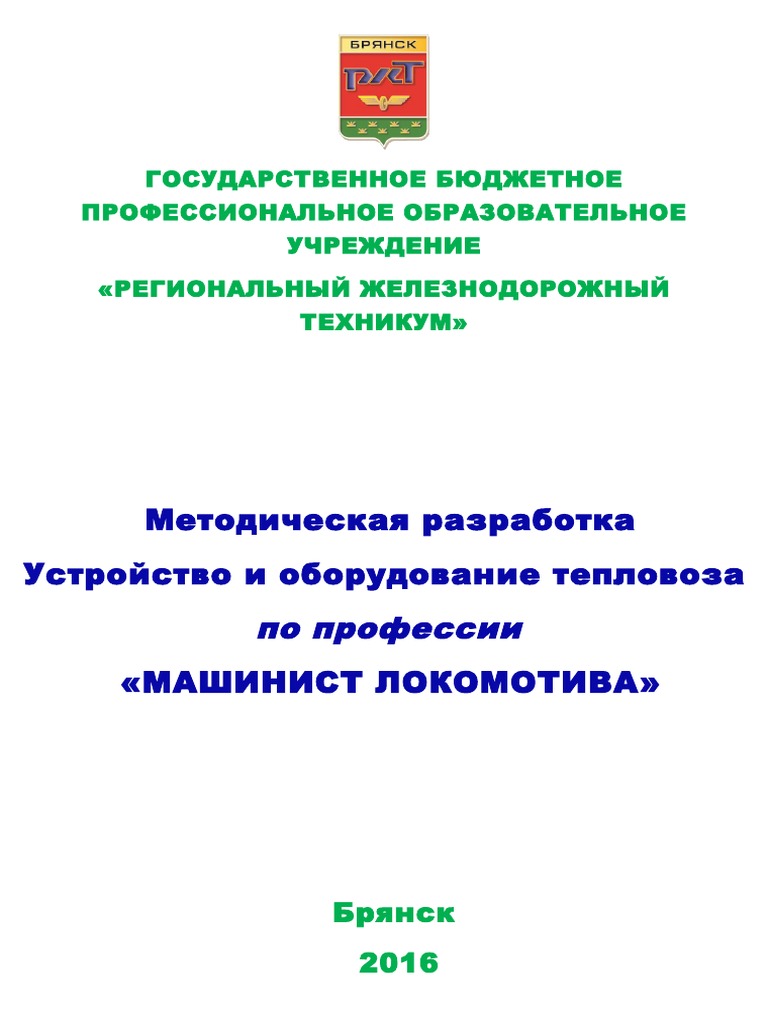 БРЯНСК
РЖТ

ГОСУДАРСТВЕННОЕ БЮДЖЕТНОЕ ПРОФЕССИОНАЛЬНОЕ ОБРАЗОВАТЕЛЬНОЕ УЧРЕЖДЕНИЕ

«РЕГИОНАЛЬНЫЙ ЖЕЛЕЗНОДОРОЖНЫЙ ТЕХНИКУМ»

Методическая разработка

Устройство и оборудование тепловоза

по профессии

«МАШИНИСТ ЛОКОМОТИВА»

Брянск

2016